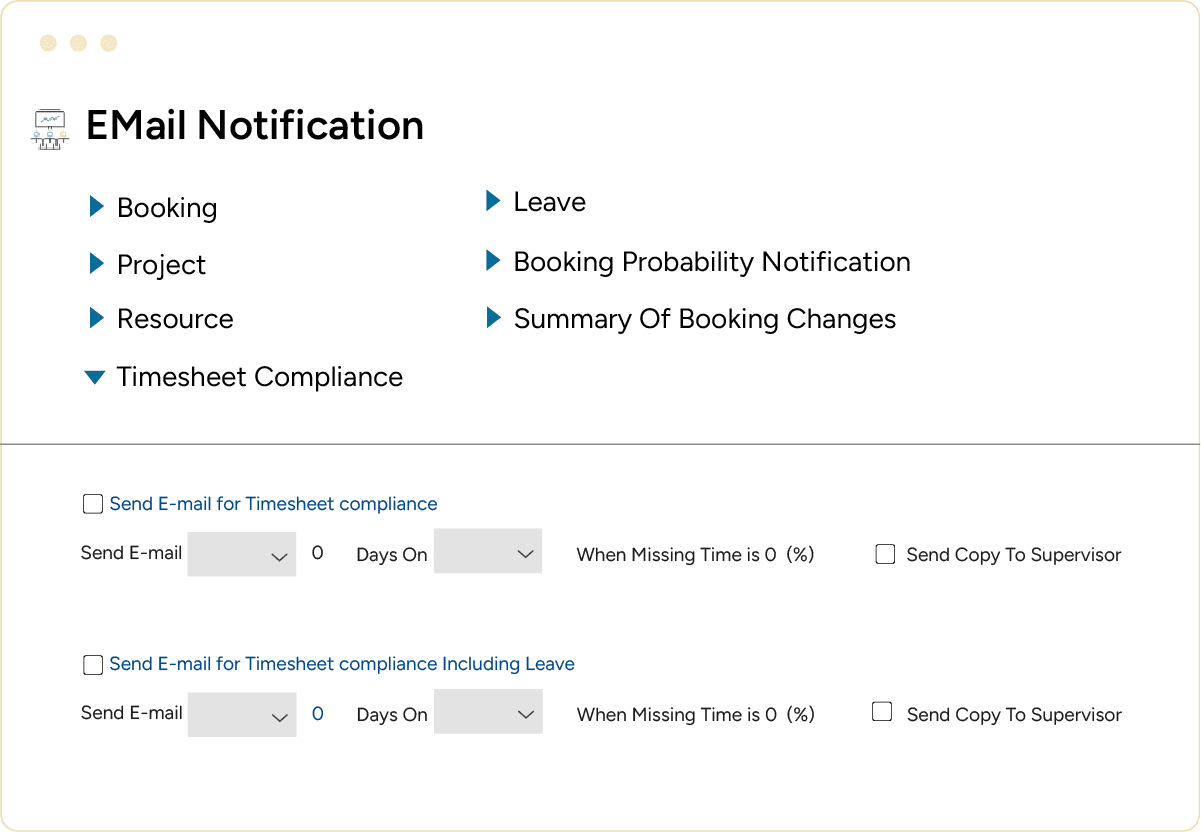 EMail Notification

Booking
Project
Resource
Timesheet Compliance

Leave
Booking Probability Notification
Summary Of Booking Changes

Send E-mail for Timesheet compliance
Send E-mail 0 Days On When Missing Time is 0 (%) Send Copy To Supervisor

Send E-mail for Timesheet compliance Including Leave
Send E-mail 0 Days On When Missing Time is 0 (%) Send Copy To Supervisor